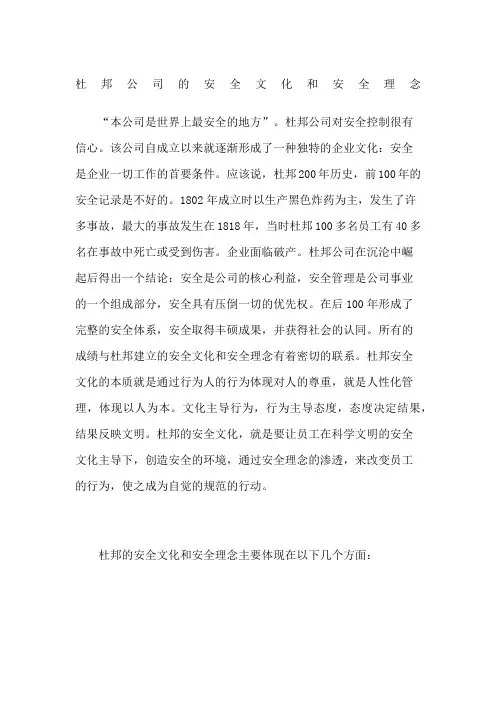 杜邦公司的安全文化和安全理念

“本公司是世界上最安全的地方”。杜邦公司对安全控制很有信心。该公司自成立以来就逐渐形成了一种独特的企业文化：安全是企业一切工作的首要条件。应该说，杜邦200年历史，前100年的安全记录是不好的。1802年成立时以生产黑色炸药为主，发生了许多事故，最大的事故发生在1818年，当时杜邦100多名员工有40多名在事故中死亡或受到伤害。企业面临破产。杜邦公司在沉沦中崛起后得出一个结论：安全是公司的核心利益，安全管理是公司事业的一个组成部分，安全具有压倒一切的优先权。在后100年形成了完整的安全体系，安全取得丰硕成果，并获得社会的认同。所有的成绩与杜邦建立的安全文化和安全理念有着密切的联系。杜邦安全文化的本质就是通过行为人的行为体现对人的尊重，就是人性化管理，体现以人为本。文化主导行为，行为主导态度，态度决定结果，结果反映文明。杜邦的安全文化，就是要让员工在科学文明的安全文化主导下，创造安全的环境，通过安全理念的渗透，来改变员工的行为，使之成为自觉的规范的行动。

杜邦的安全文化和安全理念主要体现在以下几个方面：